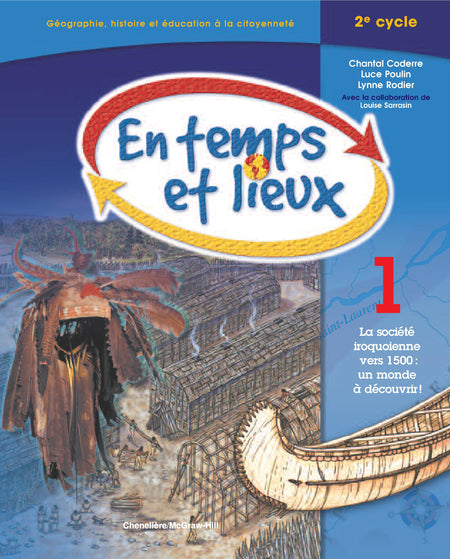 Géographie, histoire et éducation à la citoyenneté

2e cycle

Chantal Coderre
Luce Poulin
Lynne Rodier
Avec la collaboration de
Louise Sarrasin

En temps et lieux

1

Saint-Laurent

La société iroquoienne vers 1500 : un monde à découvrir !

Chenelière/McGraw-Hill